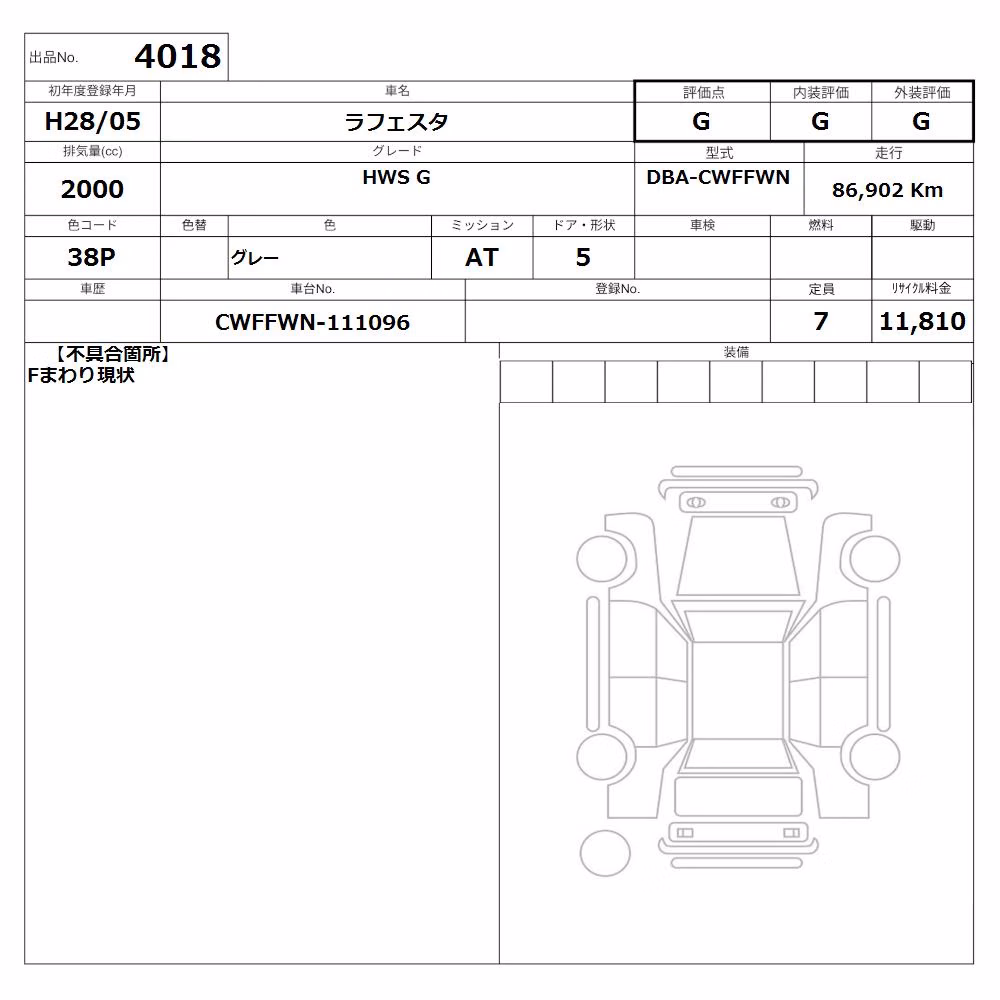 出品No. 4018

| 初年度登録年月 | 車名 | 評価点 | 内装評価 | 外装評価 |
|---|---|---|---|---|
| H28/05 | ラフェスタ | G | G | G |

| 排気量(cc) | グレード | 型式 | 走行 |
|---|---|---|---|
| 2000 | HWS G | DBA-CWFFWN | 86,902 Km |

| 色コード | 色替 | 色 | ミッション | ドア・形状 | 車検 | 燃料 | 駆動 |
|---|---|---|---|---|---|---|---|
| 38P | | グレー | AT | 5 | | | |

| 車歴 | 車台No. | 登録No. | 定員 | リサイクル料金 |
|---|---|---|---|---|
| | CWFFWN-111096 | | 7 | 11,810 |

【不具合箇所】
Fまわり現状

装備